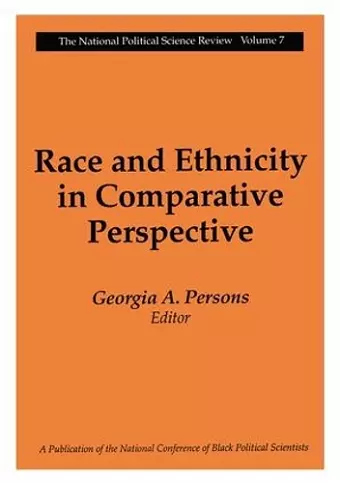 The National Political Science Review Volume 7

Race and Ethnicity in Comparative Perspective

Georgia A. Persons
Editor

A Publication of the National Conference of Black Political Scientists